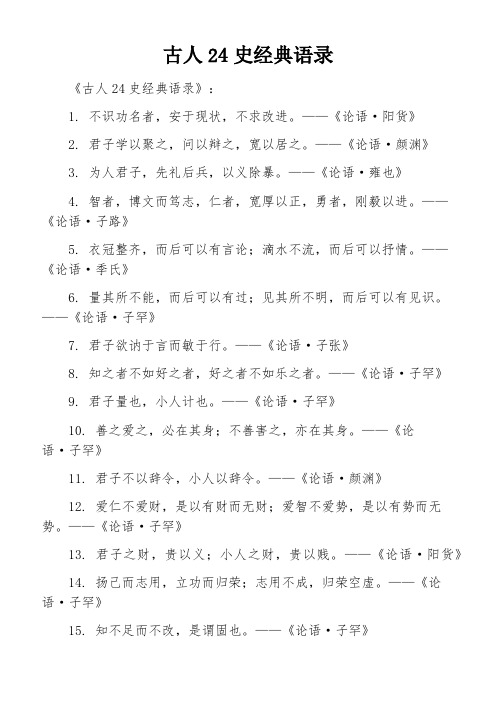 古人 24 史经典语录

《古人 24 史经典语录》：

1. 不识功名者，安于现状，不求改进。——《论语·阳货》

2. 君子学以聚之，问以辩之，宽以居之。——《论语·颜渊》

3. 为人君子，先礼后兵，以义除暴。——《论语·雍也》

4. 智者，博文而笃志，仁者，宽厚以正，勇者，刚毅以进。——《论语·子路》

5. 衣冠整齐，而后可以有言论；滴水不流，而后可以抒情。——《论语·季氏》

6. 量其所不能，而后可以有过；见其所不明，而后可以有见识。——《论语·子罕》

7. 君子欲讷于言而敏于行。——《论语·子张》

8. 知之者不如好之者，好之者不如乐之者。——《论语·子罕》

9. 君子量也，小人计也。——《论语·子罕》

10. 善之爱之，必在其身；不善害之，亦在其身。——《论语·子罕》

11. 君子不以辞令，小人以辞令。——《论语·颜渊》

12. 爱仁不爱财，是以有财而无财；爱智不爱势，是以有势而无势。——《论语·子罕》

13. 君子之财，贵以义；小人之财，贵以贱。——《论语·阳货》

14. 扬己而志用，立功而归荣；志用不成，归荣空虚。——《论语·子罕》

15. 知不足而不改，是谓固也。——《论语·子罕》